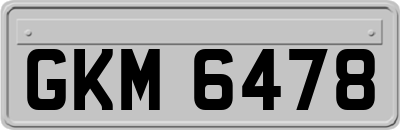 GKM 6478